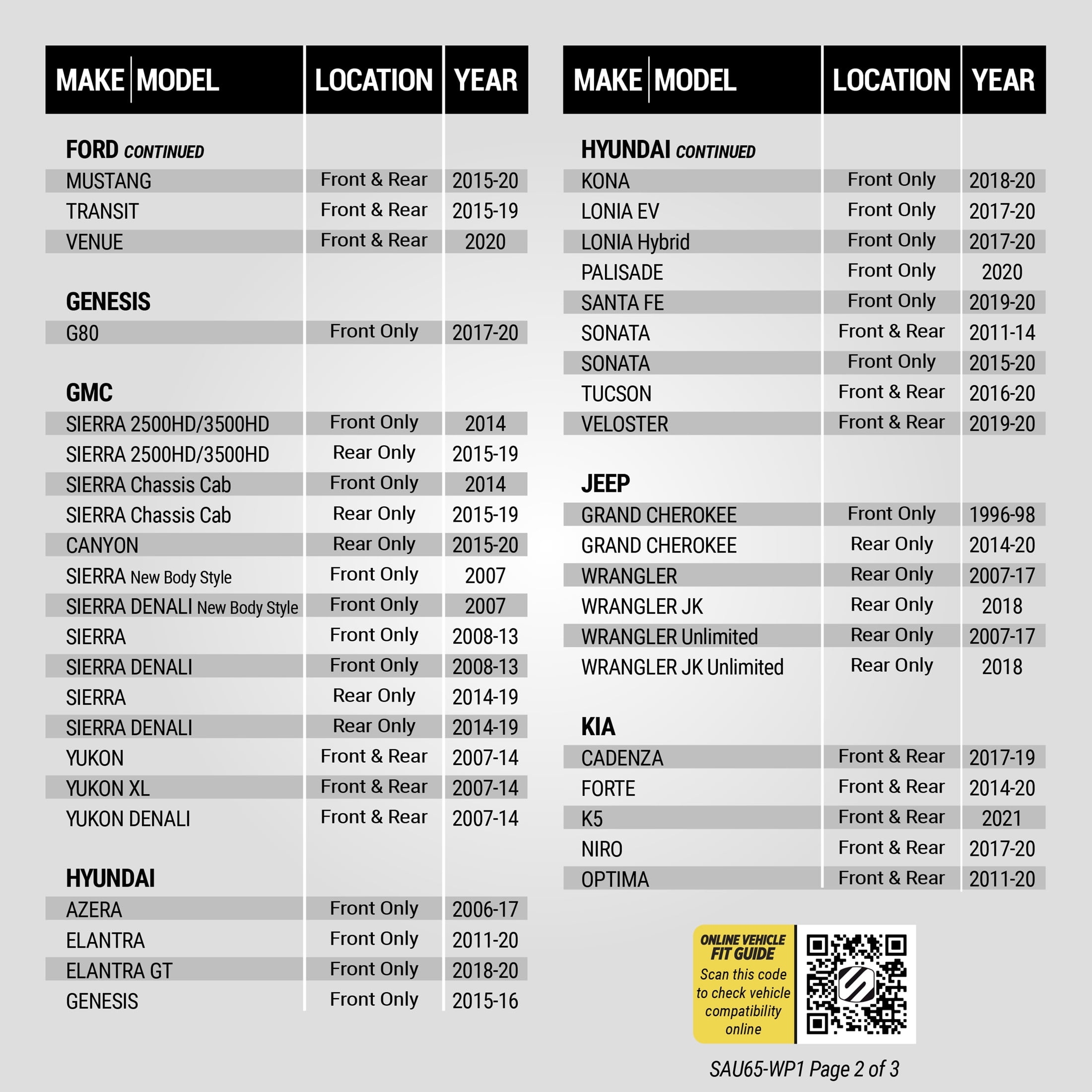 | MAKE MODEL | LOCATION | YEAR |
|---|---|---|
| FORD CONTINUED | | |
| MUSTANG | Front & Rear | 2015-20 |
| TRANSIT | Front & Rear | 2015-19 |
| VENUE | Front & Rear | 2020 |
| GENESIS | | |
| G80 | Front Only | 2017-20 |
| GMC | | |
| SIERRA 2500HD/3500HD | Front Only | 2014 |
| SIERRA 2500HD/3500HD | Rear Only | 2015-19 |
| SIERRA Chassis Cab | Front Only | 2014 |
| SIERRA Chassis Cab | Rear Only | 2015-19 |
| CANYON | Rear Only | 2015-20 |
| SIERRA New Body Style | Front Only | 2007 |
| SIERRA DENALI New Body Style | Front Only | 2007 |
| SIERRA | Front Only | 2008-13 |
| SIERRA DENALI | Front Only | 2008-13 |
| SIERRA | Rear Only | 2014-19 |
| SIERRA DENALI | Rear Only | 2014-19 |
| YUKON | Front & Rear | 2007-14 |
| YUKON XL | Front & Rear | 2007-14 |
| YUKON DENALI | Front & Rear | 2007-14 |
| HYUNDAI | | |
| AZERA | Front Only | 2006-17 |
| ELANTRA | Front Only | 2011-20 |
| ELANTRA GT | Front Only | 2018-20 |
| GENESIS | Front Only | 2015-16 |

| MAKE MODEL | LOCATION | YEAR |
|---|---|---|
| HYUNDAI CONTINUED | | |
| KONA | Front Only | 2018-20 |
| LONIA EV | Front Only | 2017-20 |
| LONIA Hybrid | Front Only | 2017-20 |
| PALISADE | Front Only | 2020 |
| SANTA FE | Front Only | 2019-20 |
| SONATA | Front & Rear | 2011-14 |
| SONATA | Front Only | 2015-20 |
| TUCSON | Front & Rear | 2016-20 |
| VELOSTER | Front & Rear | 2019-20 |
| JEEP | | |
| GRAND CHEROKEE | Front Only | 1996-98 |
| GRAND CHEROKEE | Rear Only | 2014-20 |
| WRANGLER | Rear Only | 2007-17 |
| WRANGLER JK | Rear Only | 2018 |
| WRANGLER Unlimited | Rear Only | 2007-17 |
| WRANGLER JK Unlimited | Rear Only | 2018 |
| KIA | | |
| CADENZA | Front & Rear | 2017-19 |
| FORTE | Front & Rear | 2014-20 |
| K5 | Front & Rear | 2021 |
| NIRO | Front & Rear | 2017-20 |
| OPTIMA | Front & Rear | 2011-20 |

ONLINE VEHICLE FIT GUIDE
Scan this code to check vehicle compatibility online

SAU65-WP1 Page 2 of 3